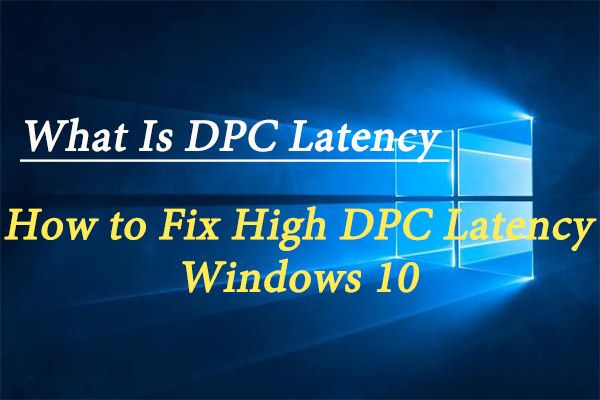 What Is DPC Latency

How to Fix High DPC Latency Windows 10